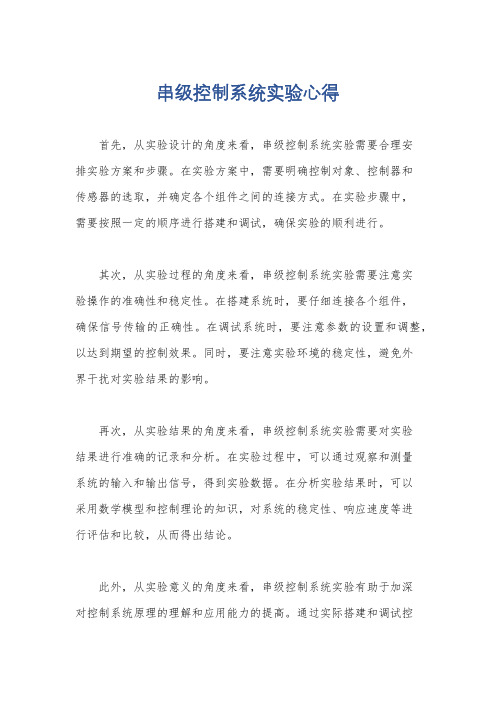 串级控制系统实验心得

首先，从实验设计的角度来看，串级控制系统实验需要合理安排实验方案和步骤。在实验方案中，需要明确控制对象、控制器和传感器的选取，并确定各个组件之间的连接方式。在实验步骤中，需要按照一定的顺序进行搭建和调试，确保实验的顺利进行。

其次，从实验过程的角度来看，串级控制系统实验需要注意实验操作的准确性和稳定性。在搭建系统时，要仔细连接各个组件，确保信号传输的正确性。在调试系统时，要注意参数的设置和调整，以达到期望的控制效果。同时，要注意实验环境的稳定性，避免外界干扰对实验结果的影响。

再次，从实验结果的角度来看，串级控制系统实验需要对实验结果进行准确的记录和分析。在实验过程中，可以通过观察和测量系统的输入和输出信号，得到实验数据。在分析实验结果时，可以采用数学模型和控制理论的知识，对系统的稳定性、响应速度等进行评估和比较，从而得出结论。

此外，从实验意义的角度来看，串级控制系统实验有助于加深对控制系统原理的理解和应用能力的提高。通过实际搭建和调试控